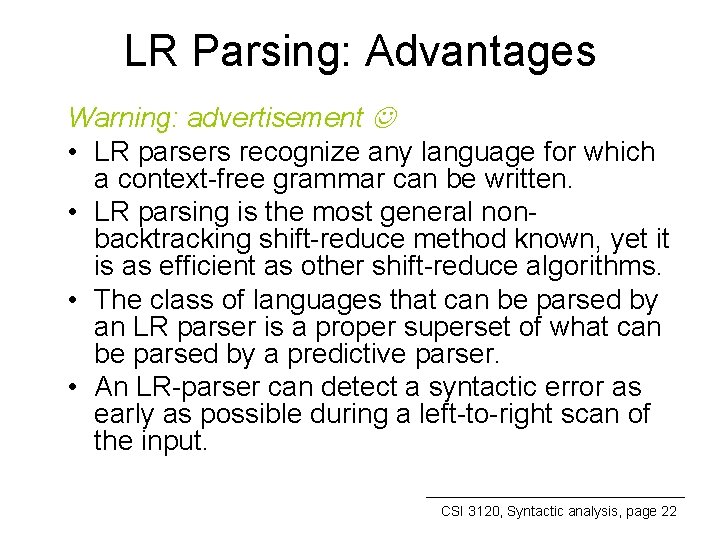 LR Parsing: Advantages

Warning: advertisement ☺

• LR parsers recognize any language for which a context-free grammar can be written.

• LR parsing is the most general non-backtracking shift-reduce method known, yet it is as efficient as other shift-reduce algorithms.

• The class of languages that can be parsed by an LR parser is a proper superset of what can be parsed by a predictive parser.

• An LR-parser can detect a syntactic error as early as possible during a left-to-right scan of the input.

CSI 3120, Syntactic analysis, page 22